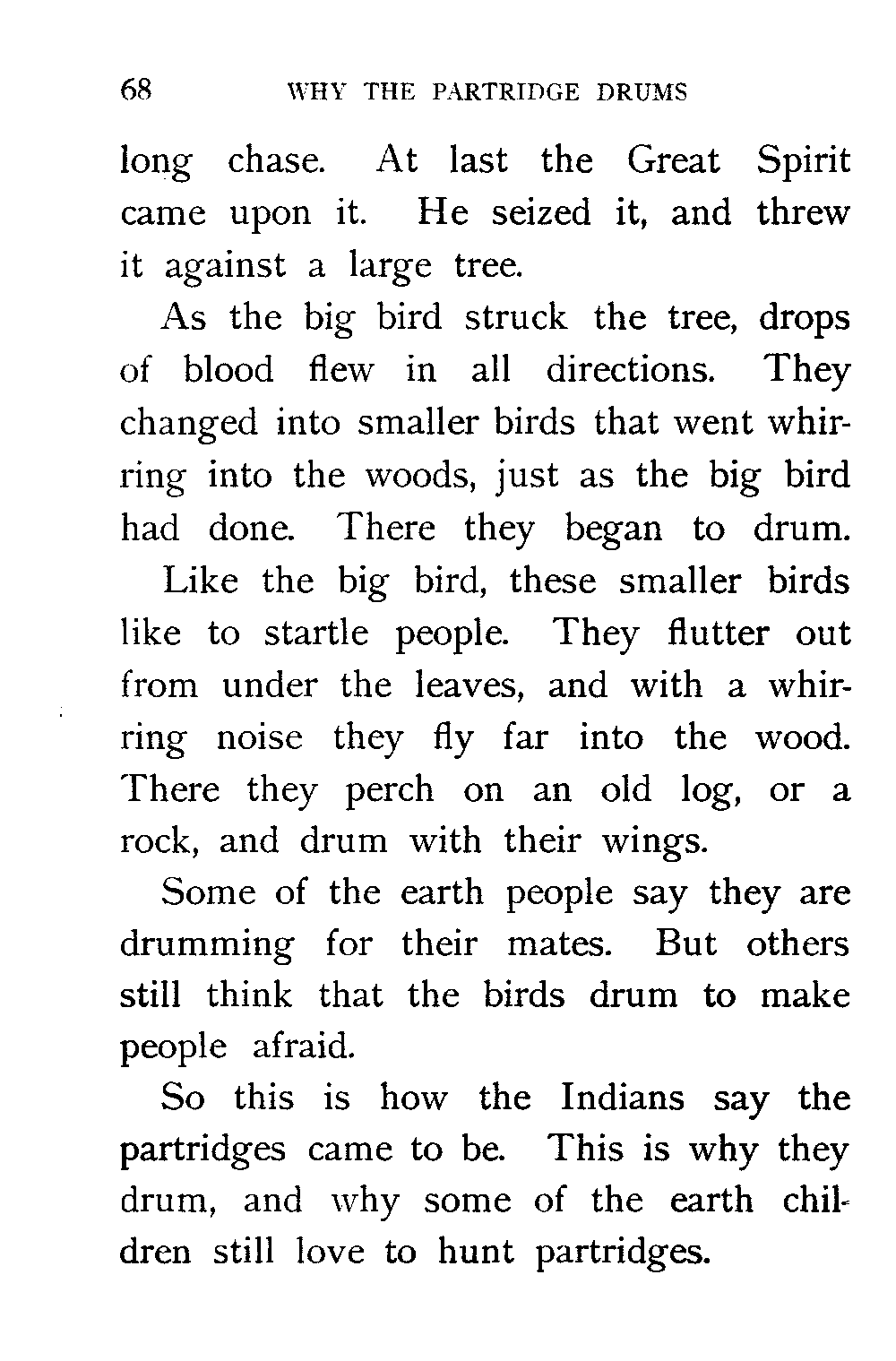 68 WHY THE PARTRIDGE DRUMS

long chase. At last the Great Spirit came upon it. He seized it, and threw it against a large tree.

As the big bird struck the tree, drops of blood flew in all directions. They changed into smaller birds that went whirring into the woods, just as the big bird had done. There they began to drum.

Like the big bird, these smaller birds like to startle people. They flutter out from under the leaves, and with a whirring noise they fly far into the wood. There they perch on an old log, or a rock, and drum with their wings.

Some of the earth people say they are drumming for their mates. But others still think that the birds drum to make people afraid.

So this is how the Indians say the partridges came to be. This is why they drum, and why some of the earth children still love to hunt partridges.